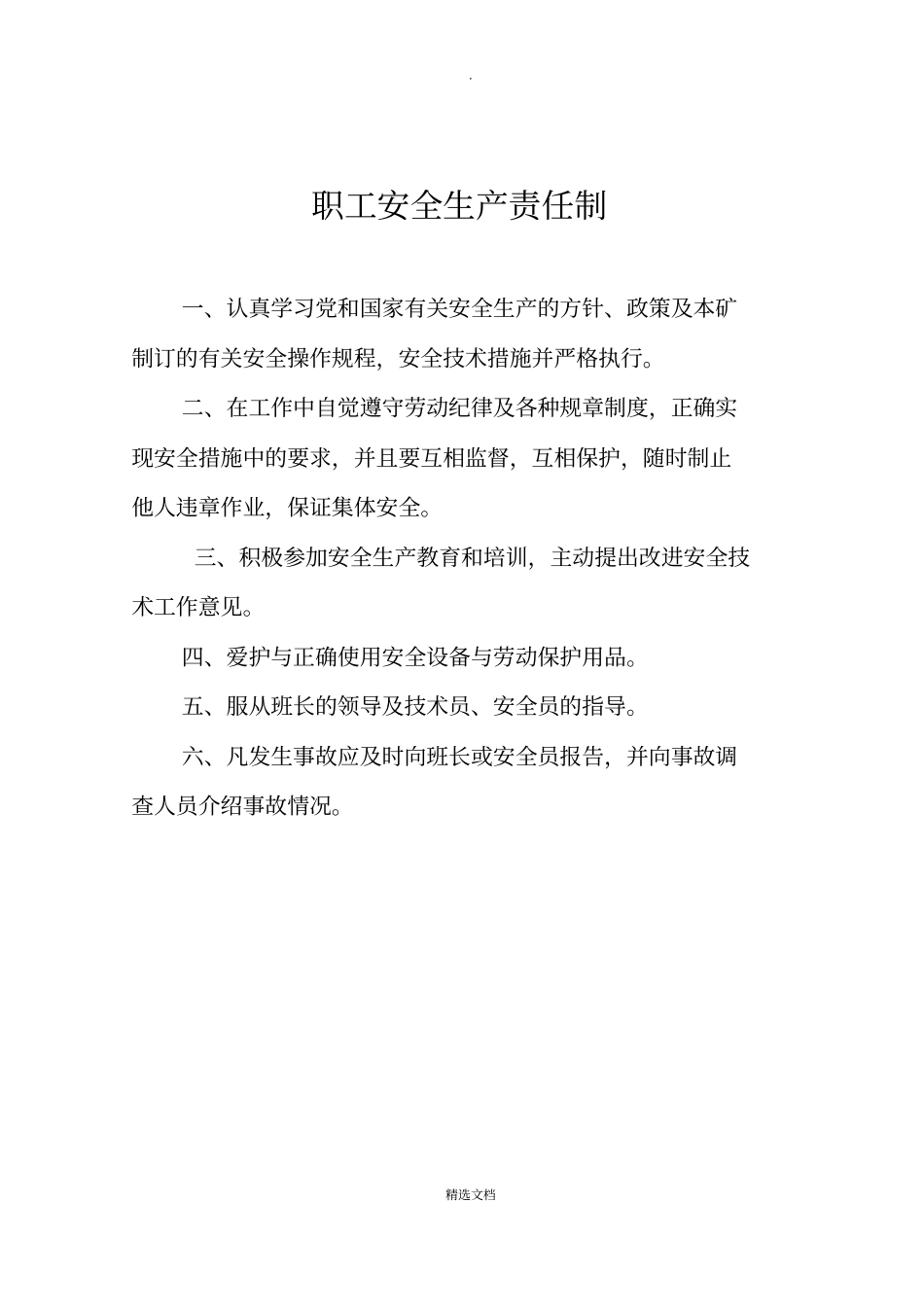 .

职工安全生产责任制

一、认真学习党和国家有关安全生产的方针、政策及本矿制订的有关安全操作规程，安全技术措施并严格执行。

二、在工作中自觉遵守劳动纪律及各种规章制度，正确实现安全措施中的要求，并且要互相监督，互相保护，随时制止他人违章作业，保证集体安全。

三、积极参加安全生产教育和培训，主动提出改进安全技术工作意见。

四、爱护与正确使用安全设备与劳动保护用品。

五、服从班长的领导及技术员、安全员的指导。

六、凡发生事故应及时向班长或安全员报告，并向事故调查人员介绍事故情况。

精选文档